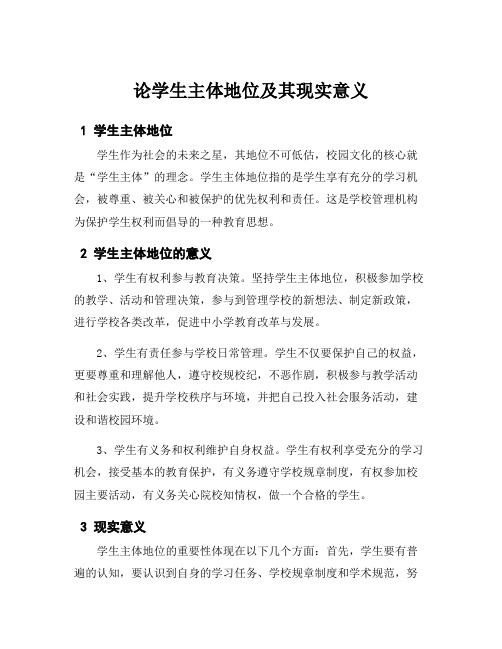 论学生主体地位及其现实意义

1 学生主体地位

学生作为社会的未来之星，其地位不可低估，校园文化的核心就是“学生主体”的理念。学生主体地位指的是学生享有充分的学习机会，被尊重、被关心和被保护的优先权利和责任。这是学校管理机构为保护学生权利而倡导的一种教育思想。

2 学生主体地位的意义

1、学生有权利参与教育决策。坚持学生主体地位，积极参加学校的教学、活动和管理决策，参与到管理学校的新想法、制定新政策，进行学校各类改革，促进中小学教育改革与发展。

2、学生有责任参与学校日常管理。学生不仅要保护自己的权益，更要尊重和理解他人，遵守校规校纪，不恶作剧，积极参与教学活动和社会实践，提升学校秩序与环境，并把自己投入社会服务活动，建设和谐校园环境。

3、学生有义务和权利维护自身权益。学生有权利享受充分的学习机会，接受基本的教育保护，有义务遵守学校规章制度，有权参加校园主要活动，有义务关心院校知情权，做一个合格的学生。

3 现实意义

学生主体地位的重要性体现在以下几个方面：首先，学生要有普遍的认知，要认识到自身的学习任务、学校规章制度和学术规范，努